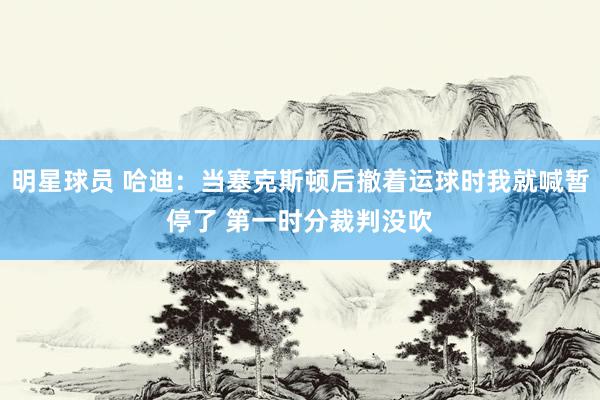 明星球员 哈迪：当塞克斯顿后撤着运球时我就喊暂停了 第一时分裁判没吹